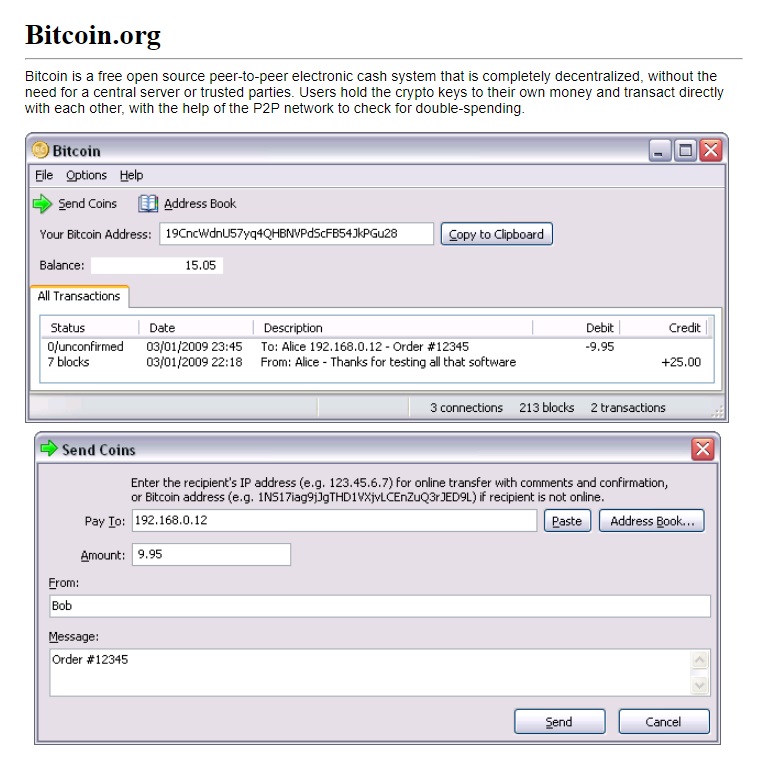 Bitcoin.org

Bitcoin is a free open source peer-to-peer electronic cash system that is completely decentralized, without the need for a central server or trusted parties. Users hold the crypto keys to their own money and transact directly with each other, with the help of the P2P network to check for double-spending.

Bitcoin

File Options Help

Send Coins Address Book

Your Bitcoin Address: 19CncWdnU57yq4QHBNVPdScFB54JkPGu28 Copy to Clipboard

Balance: 15.05

All Transactions

| Status | Date | Description | Debit | Credit |
|---|---|---|---|---|
| 0/unconfirmed | 03/01/2009 23:45 | To: Alice 192.168.0.12 - Order #12345 | -9.95 | |
| 7 blocks | 03/01/2009 22:18 | From: Alice - Thanks for testing all that software | | +25.00 |

3 connections 213 blocks 2 transactions

Send Coins

Enter the recipient's IP address (e.g. 123.45.6.7) for online transfer with comments and confirmation, or Bitcoin address (e.g. 1NS17iag9jJgTHD1VXjvLCEnZuQ3rJED9L) if recipient is not online.

Pay To: 192.168.0.12 Paste Address Book...

Amount: 9.95

From:

Bob

Message:

Order #12345

Send Cancel